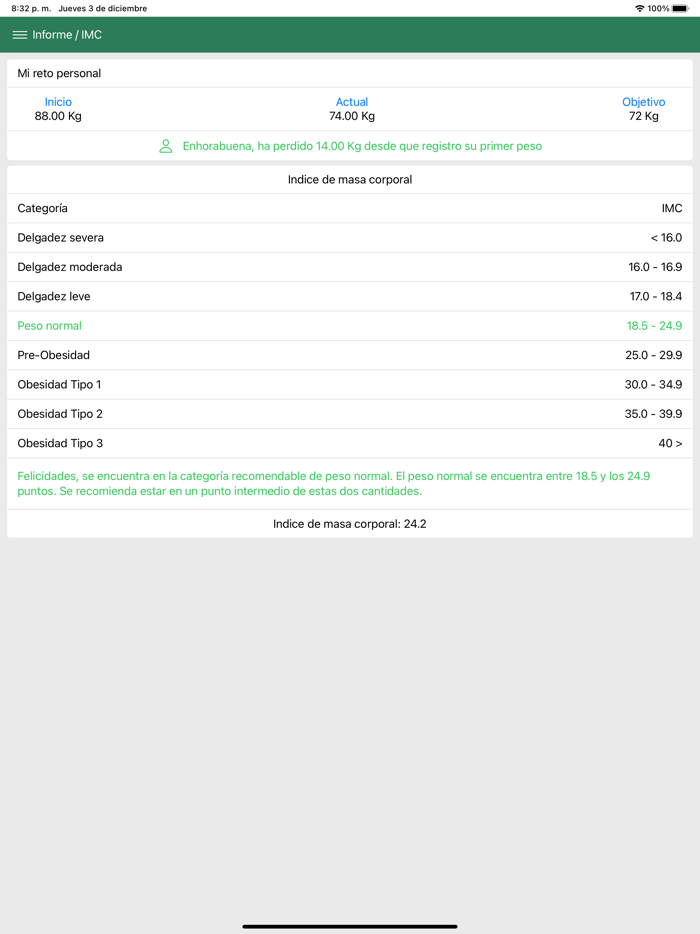 8:32 p. m. Jueves 3 de diciembre
100%

Informe / IMC

Mi reto personal

| Inicio | Actual | Objetivo |
|---|---|---|
| 88.00 Kg | 74.00 Kg | 72 Kg |

Enhorabuena, ha perdido 14.00 Kg desde que registro su primer peso

Indice de masa corporal

| Categoría | IMC |
|---|---|
| Delgadez severa | < 16.0 |
| Delgadez moderada | 16.0 - 16.9 |
| Delgadez leve | 17.0 - 18.4 |
| Peso normal | 18.5 - 24.9 |
| Pre-Obesidad | 25.0 - 29.9 |
| Obesidad Tipo 1 | 30.0 - 34.9 |
| Obesidad Tipo 2 | 35.0 - 39.9 |
| Obesidad Tipo 3 | 40 > |

Felicidades, se encuentra en la categoría recomendable de peso normal. El peso normal se encuentra entre 18.5 y los 24.9 puntos. Se recomienda estar en un punto intermedio de estas dos cantidades.

Indice de masa corporal: 24.2